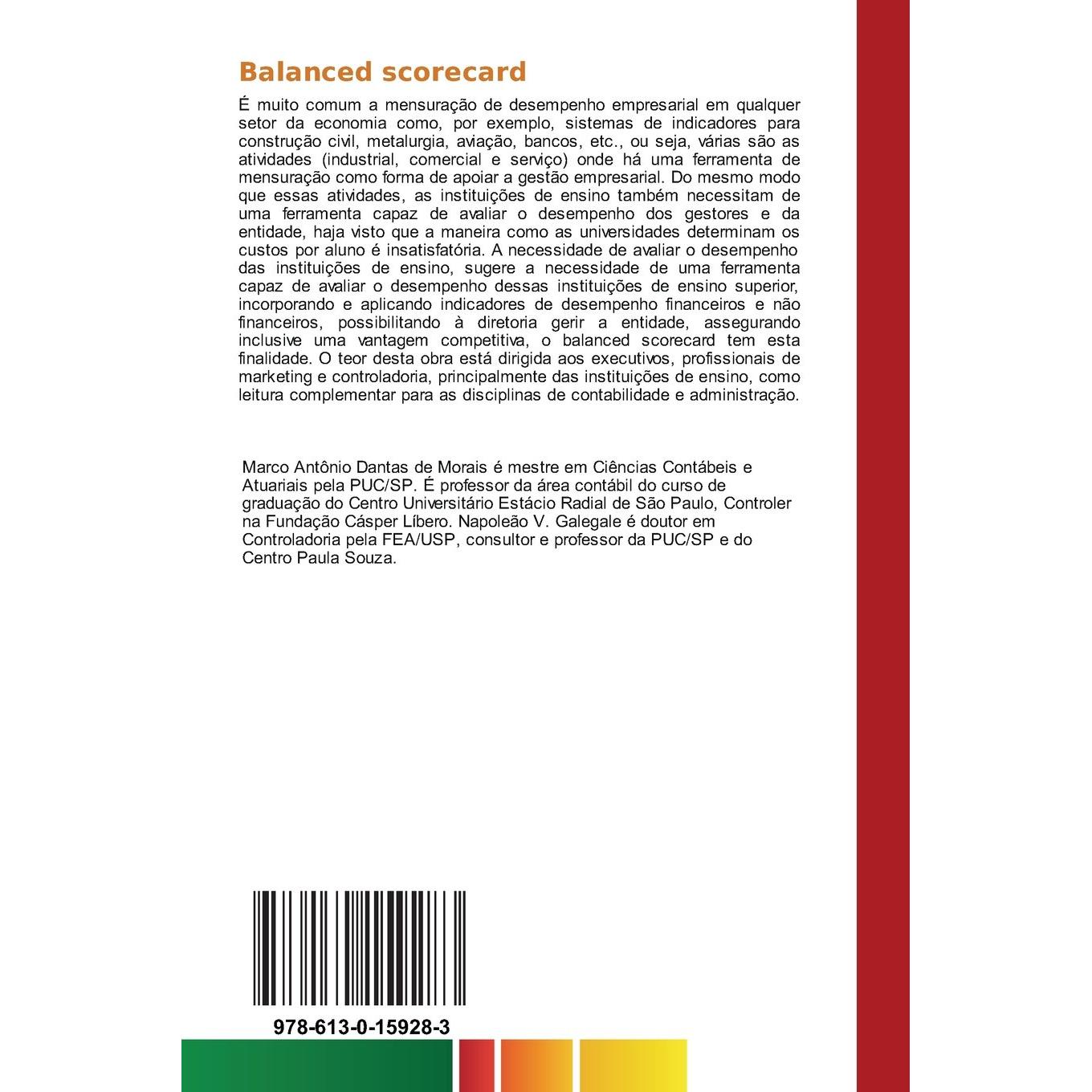 Balanced scorecard

É muito comum a mensuração de desempenho empresarial em qualquer setor da economia como, por exemplo, sistemas de indicadores para construção civil, metalurgia, aviação, bancos, etc., ou seja, várias são as atividades (industrial, comercial e serviço) onde há uma ferramenta de mensuração como forma de apoiar a gestão empresarial. Do mesmo modo que essas atividades, as instituições de ensino também necessitam de uma ferramenta capaz de avaliar o desempenho dos gestores e da entidade, haja visto que a maneira como as universidades determinam os custos por aluno é insatisfatória. A necessidade de avaliar o desempenho das instituições de ensino, sugere a necessidade de uma ferramenta capaz de avaliar o desempenho dessas instituições de ensino superior, incorporando e aplicando indicadores de desempenho financeiros e não financeiros, possibilitando à diretoria gerir a entidade, assegurando inclusive uma vantagem competitiva, o balanced scorecard tem esta finalidade. O teor desta obra está dirigida aos executivos, profissionais de marketing e controladoria, principalmente das instituições de ensino, como leitura complementar para as disciplinas de contabilidade e administração.

Marco Antônio Dantas de Morais é mestre em Ciências Contábeis e Atuariais pela PUC/SP. É professor da área contábil do curso de graduação do Centro Universitário Estácio Radial de São Paulo, Controler na Fundação Cásper Líbero. Napoleão V. Galegale é doutor em Controladoria pela FEA/USP, consultor e professor da PUC/SP e do Centro Paula Souza.

978-613-0-15928-3